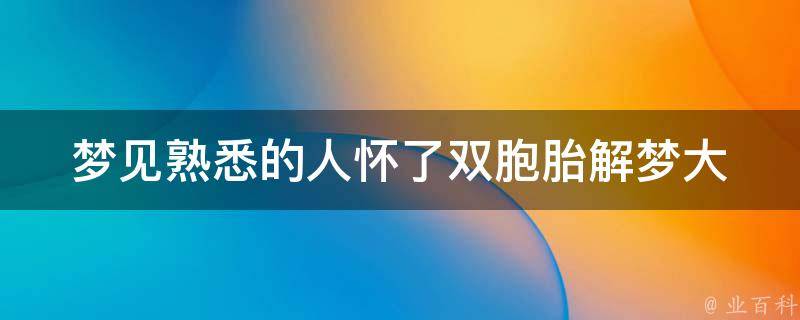 梦见熟悉的人怀了双胞胎解梦大

@ 业百科